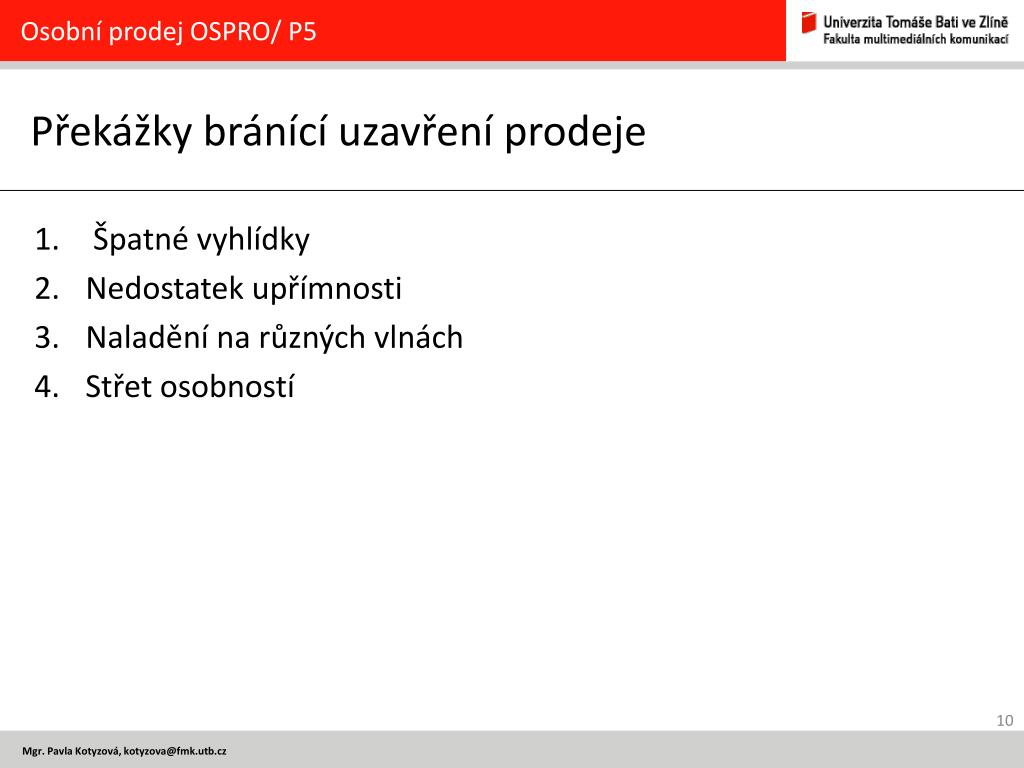 Osobní prodej OSPRO/ P5

Univerzita Tomáše Bati ve Zlíně
Fakulta multimediálních komunikací

Překážky bránící uzavření prodeje

1. Špatné vyhlídky
2. Nedostatek upřímnosti
3. Naladění na různých vlnách
4. Střet osobností

10

Mgr. Pavla Kotyzová, kotyzova@fmk.utb.cz